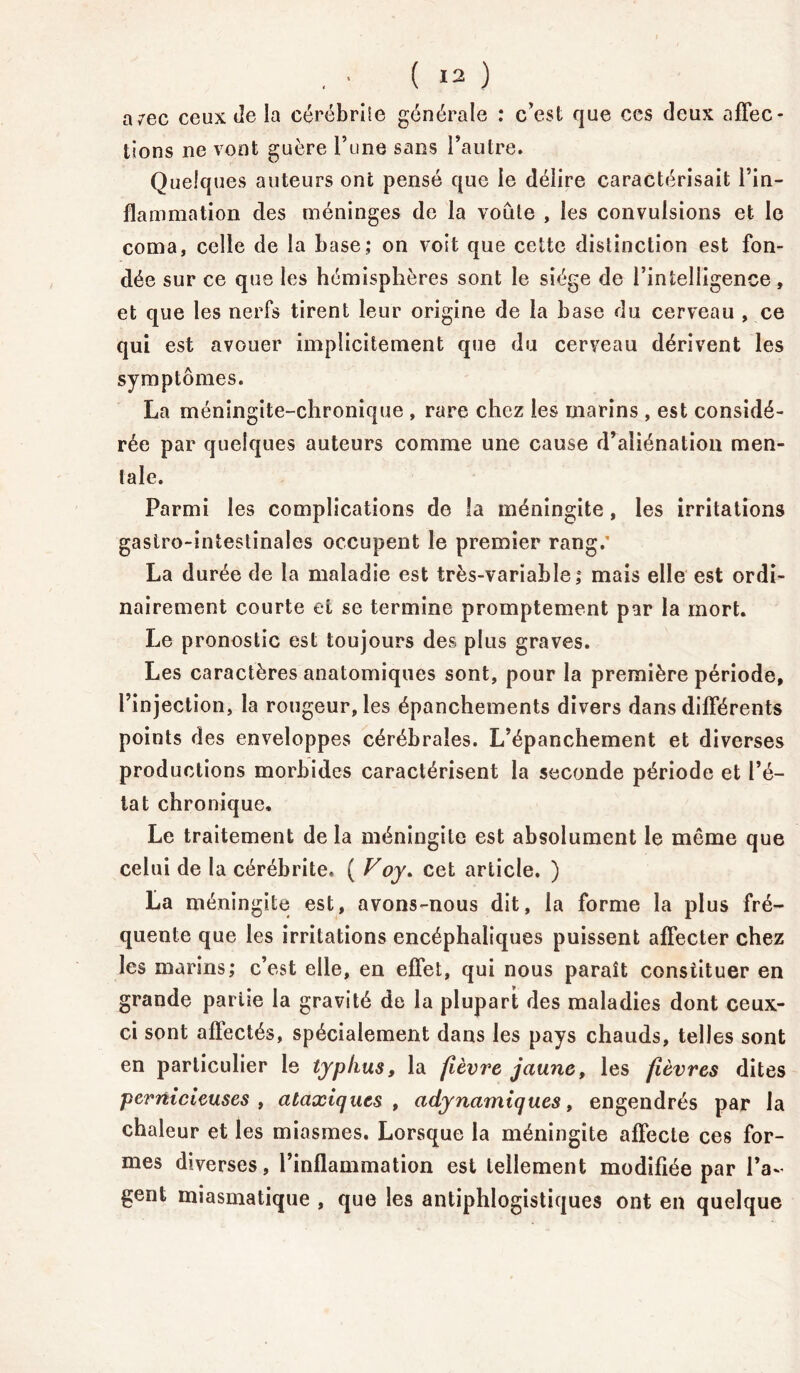 ( 12 )

avec ceux de la cérébrite générale : c'est que ces deux affections ne vont guère l'une sans l'autre.

Quelques auteurs ont pensé que le délire caractérisait l'inflammation des méninges de la voûte , les convulsions et le coma, celle de la base; on voit que cette distinction est fondée sur ce que les hémisphères sont le siége de l'intelligence , et que les nerfs tirent leur origine de la base du cerveau , ce qui est avouer implicitement que du cerveau dérivent les symptômes.

La méningite-chronique , rare chez les marins , est considérée par quelques auteurs comme une cause d'aliénation mentale.

Parmi les complications de la méningite , les irritations gastro-intestinales occupent le premier rang.

La durée de la maladie est très-variable; mais elle est ordinairement courte et se termine promptement par la mort.

Le pronostic est toujours des plus graves.

Les caractères anatomiques sont, pour la première période, l'injection, la rougeur, les épanchements divers dans différents points des enveloppes cérébrales. L'épanchement et diverses productions morbides caractérisent la seconde période et l'état chronique.

Le traitement de la méningite est absolument le même que celui de la cérébrite. ( Voy. cet article. )

La méningite est, avons-nous dit, la forme la plus fréquente que les irritations encéphaliques puissent affecter chez les marins; c'est elle, en effet, qui nous paraît constituer en grande partie la gravité de la plupart des maladies dont ceux-ci sont affectés, spécialement dans les pays chauds, telles sont en particulier le typhus, la fièvre jaune, les fièvres dites pernicieuses , ataxiques , adynamiques, engendrés par la chaleur et les miasmes. Lorsque la méningite affecte ces formes diverses, l'inflammation est tellement modifiée par l'agent miasmatique , que les antiphlogistiques ont en quelque